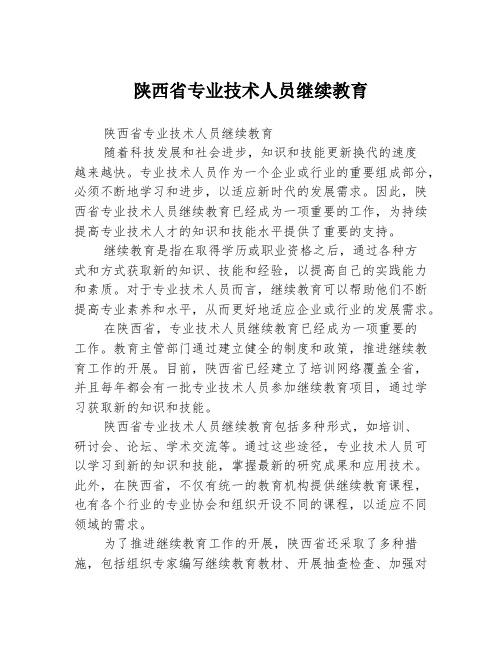 陕西省专业技术人员继续教育

陕西省专业技术人员继续教育

随着科技发展和社会进步，知识和技能更新换代的速度越来越快。专业技术人员作为一个企业或行业的重要组成部分，必须不断地学习和进步，以适应新时代的发展需求。因此，陕西省专业技术人员继续教育已经成为一项重要的工作，为持续提高专业技术人才的知识和技能水平提供了重要的支持。

继续教育是指在取得学历或职业资格之后，通过各种方式和方式获取新的知识、技能和经验，以提高自己的实践能力和素质。对于专业技术人员而言，继续教育可以帮助他们不断提高专业素养和水平，从而更好地适应企业或行业的发展需求。

在陕西省，专业技术人员继续教育已经成为一项重要的工作。教育主管部门通过建立健全的制度和政策，推进继续教育工作的开展。目前，陕西省已经建立了培训网络覆盖全省，并且每年都会有一批专业技术人员参加继续教育项目，通过学习获取新的知识和技能。

陕西省专业技术人员继续教育包括多种形式，如培训、研讨会、论坛、学术交流等。通过这些途径，专业技术人员可以学习到新的知识和技能，掌握最新的研究成果和应用技术。此外，在陕西省，不仅有统一的教育机构提供继续教育课程，也有各个行业的专业协会和组织开设不同的课程，以适应不同领域的需求。

为了推进继续教育工作的开展，陕西省还采取了多种措施，包括组织专家编写继续教育教材、开展抽查检查、加强对